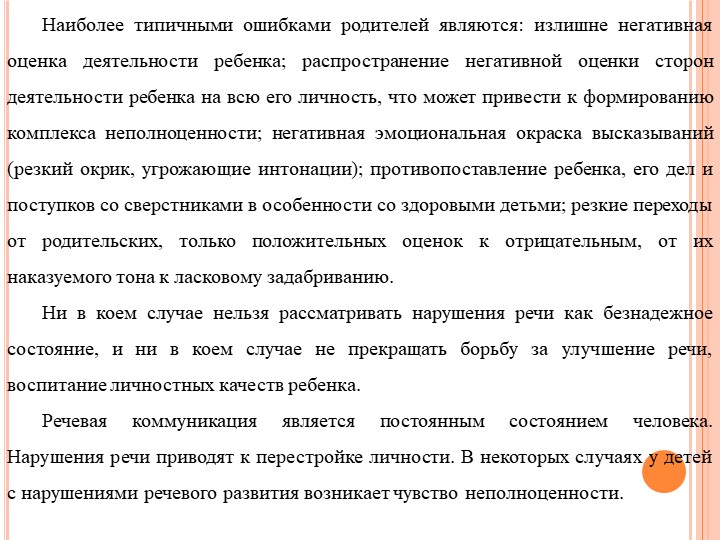 Наиболее типичными ошибками родителей являются: излишне негативная оценка деятельности ребенка; распространение негативной оценки сторон деятельности ребенка на всю его личность, что может привести к формированию комплекса неполноценности; негативная эмоциональная окраска высказываний (резкий окрик, угрожающие интонации); противопоставление ребенка, его дел и поступков со сверстниками в особенности со здоровыми детьми; резкие переходы от родительских, только положительных оценок к отрицательным, от их наказуемого тона к ласковому задабриванию.

Ни в коем случае нельзя рассматривать нарушения речи как безнадежное состояние, и ни в коем случае не прекращать борьбу за улучшение речи, воспитание личностных качеств ребенка.

Речевая коммуникация является постоянным состоянием человека. Нарушения речи приводят к перестройке личности. В некоторых случаях у детей с нарушениями речевого развития возникает чувство неполноценности.